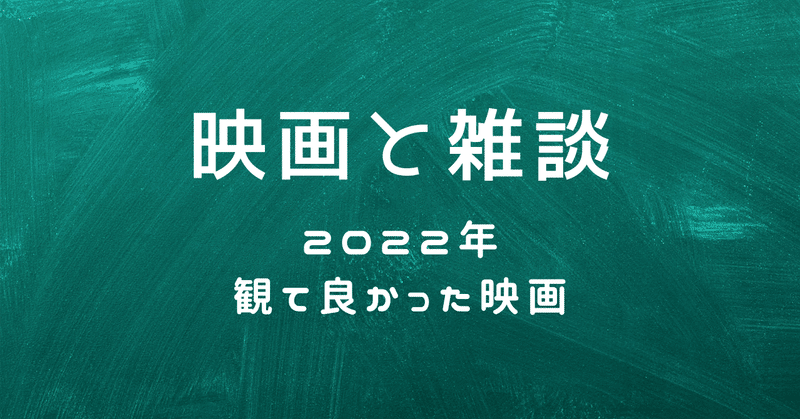 映画と雑談

2022年
観て良かった映画